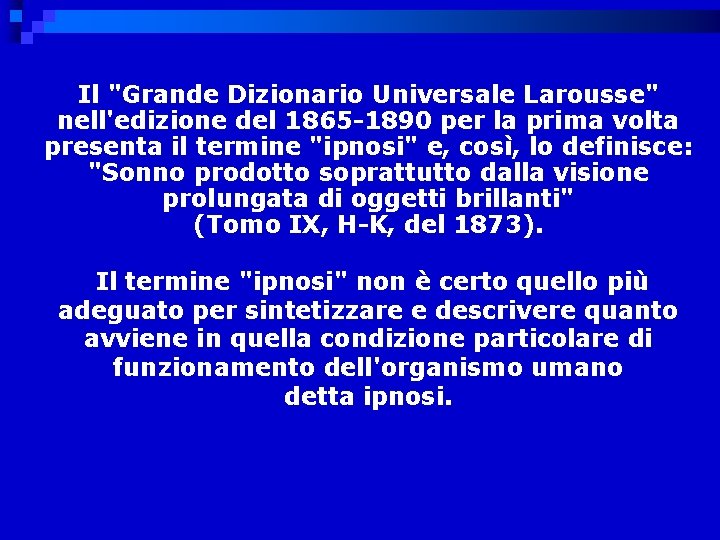 Il "Grande Dizionario Universale Larousse" nell'edizione del 1865-1890 per la prima volta presenta il termine "ipnosi" e, così, lo definisce: "Sonno prodotto soprattutto dalla visione prolungata di oggetti brillanti" (Tomo IX, H-K, del 1873).

Il termine "ipnosi" non è certo quello più adeguato per sintetizzare e descrivere quanto avviene in quella condizione particolare di funzionamento dell'organismo umano detta ipnosi.